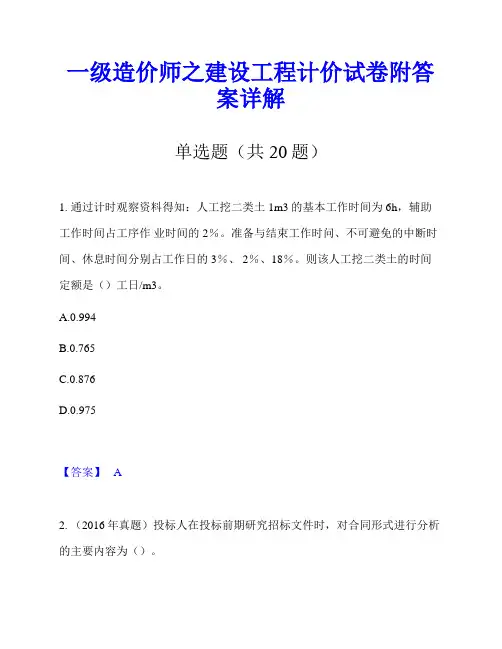 一级造价师之建设工程计价试卷附答案详解

单选题（共 20 题）

1. 通过计时观察资料得知：人工挖二类土 1m3 的基本工作时间为 6h，辅助工作时间占工序作 业时间的 2%。准备与结束工作时间、不可避免的中断时间、休息时间分别占工作日的 3%、2%、18%。则该人工挖二类土的时间定额是（）工日/m3。

A.0.994

B.0.765

C.0.876

D.0.975

【答案】 A

2. （2016 年真题）投标人在投标前期研究招标文件时，对合同形式进行分析的主要内容为（）。